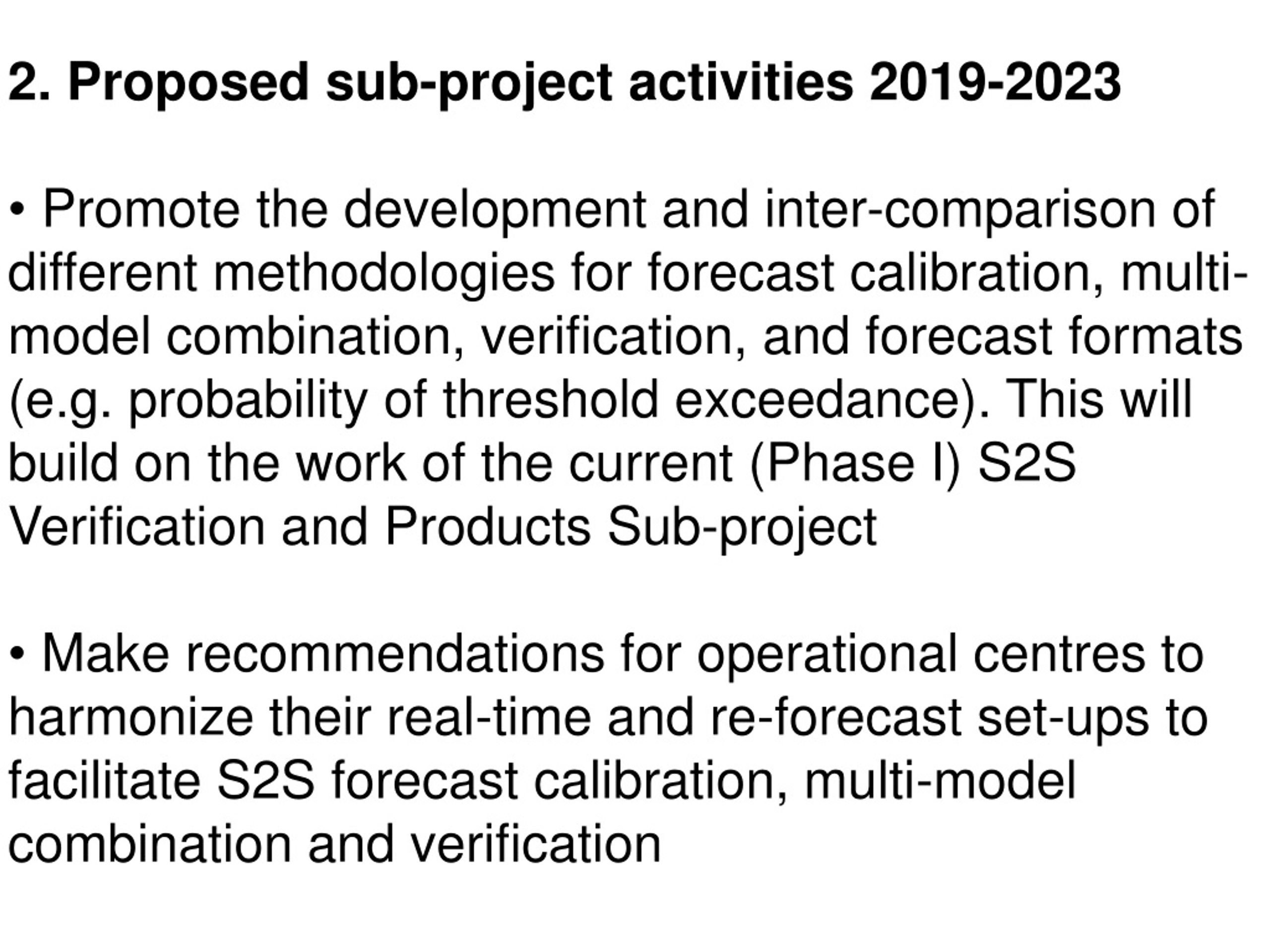 2. Proposed sub-project activities 2019-2023

• Promote the development and inter-comparison of different methodologies for forecast calibration, multi-model combination, verification, and forecast formats (e.g. probability of threshold exceedance). This will build on the work of the current (Phase I) S2S Verification and Products Sub-project

• Make recommendations for operational centres to harmonize their real-time and re-forecast set-ups to facilitate S2S forecast calibration, multi-model combination and verification